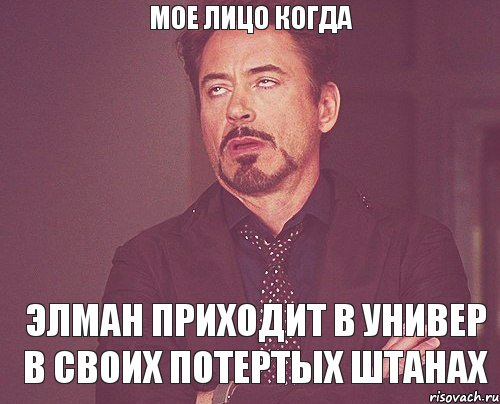 МОЕ ЛИЦО КОГДА

ЭЛМАН ПРИХОДИТ В УНИВЕР В СВОИХ ПОТЕРТЫХ ШТАНАХ

risovach.ru